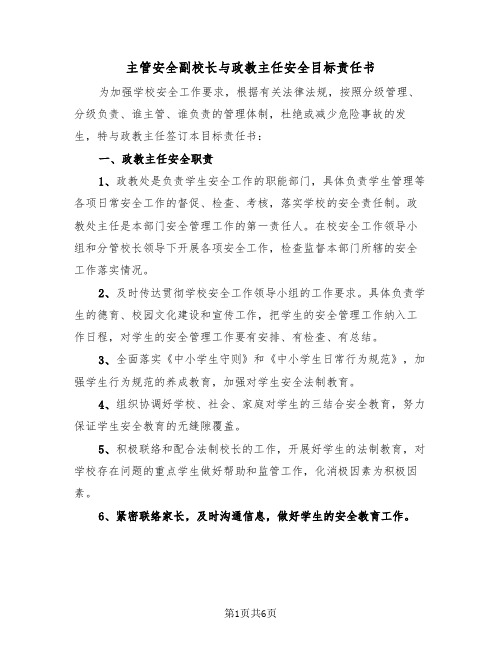 主管安全副校长与政教主任安全目标责任书

为加强学校安全工作要求，根据有关法律法规，按照分级管理、分级负责、谁主管、谁负责的管理体制，杜绝或减少危险事故的发生，特与政教主任签订本目标责任书：

一、政教主任安全职责

1、政教处是负责学生安全工作的职能部门，具体负责学生管理等各项日常安全工作的督促、检查、考核，落实学校的安全责任制。政教处主任是本部门安全管理工作的第一责任人。在校安全工作领导小组和分管校长领导下开展各项安全工作，检查监督本部门所辖的安全工作落实情况。

2、及时传达贯彻学校安全工作领导小组的工作要求。具体负责学生的德育、校园文化建设和宣传工作，把学生的安全管理工作纳入工作日程，对学生的安全管理工作要有安排、有检查、有总结。

3、全面落实《中小学生守则》和《中小学生日常行为规范》，加强学生行为规范的养成教育，加强对学生安全法制教育。

4、组织协调好学校、社会、家庭对学生的三结合安全教育，努力保证学生安全教育的无缝隙覆盖。

5、积极联络和配合法制校长的工作，开展好学生的法制教育，对学校存在问题的重点学生做好帮助和监管工作，化消极因素为积极因素。

6、紧密联络家长，及时沟通信息，做好学生的安全教育工作。

第1页共6页